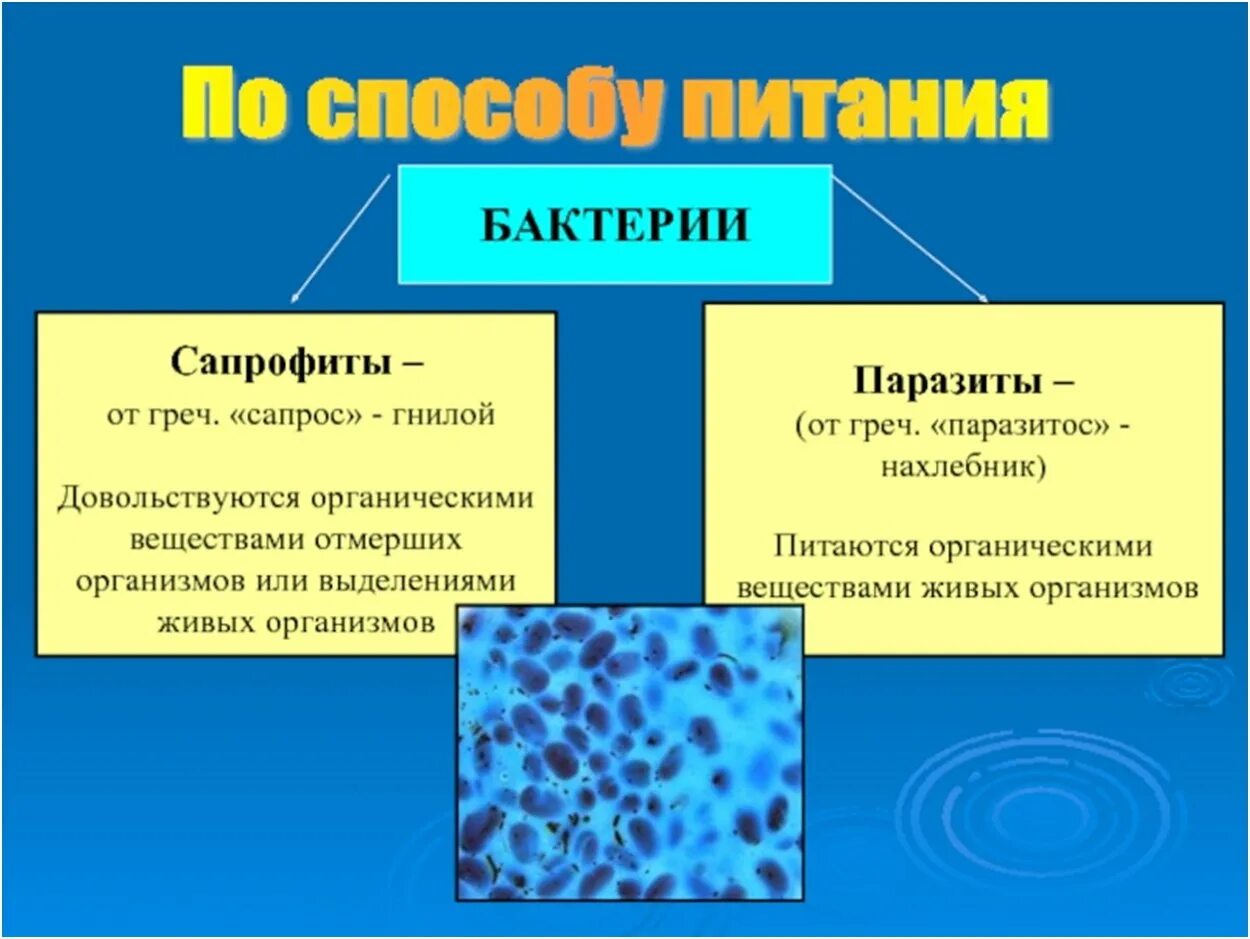 По способу питания

БАКТЕРИИ

Сапрофиты –
от греч. «сапрос» - гнилой

Довольствуются органическими веществами отмерших организмов или выделениями живых организмов

Паразиты –
(от греч. «паразитос» - нахлебник)

Питаются органическими веществами живых организмов